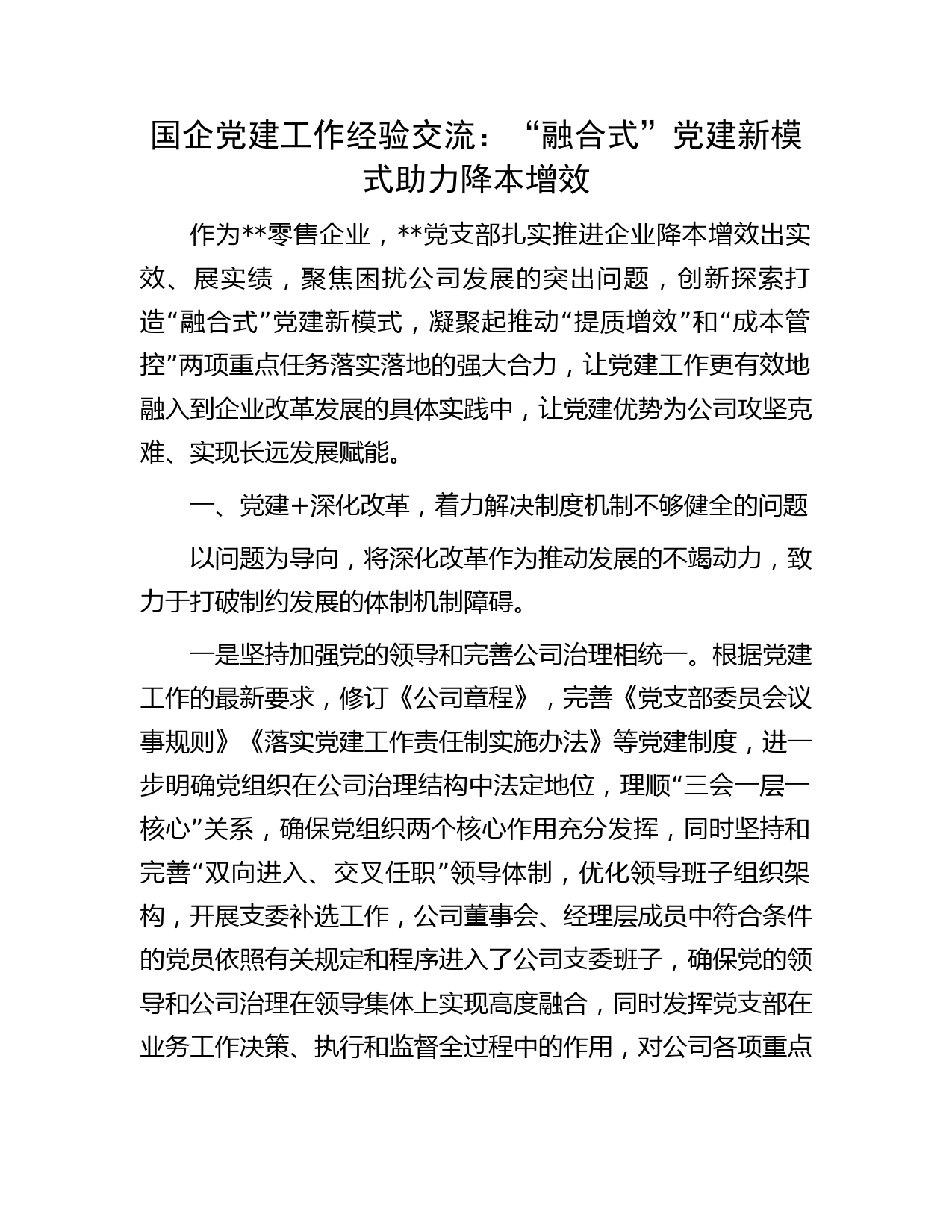 国企党建工作经验交流：“融合式”党建新模式助力降本增效

作为**零售企业，**党支部扎实推进企业降本增效出实效、展实绩，聚焦困扰公司发展的突出问题，创新探索打造“融合式”党建新模式，凝聚起推动“提质增效”和“成本管控”两项重点任务落实落地的强大合力，让党建工作更有效地融入到企业改革发展的具体实践中，让党建优势为公司攻坚克难、实现长远发展赋能。

一、党建+深化改革，着力解决制度机制不够健全的问题

以问题为导向，将深化改革作为推动发展的不竭动力，致力于打破制约发展的体制机制障碍。

一是坚持加强党的领导和完善公司治理相统一。根据党建工作的最新要求，修订《公司章程》，完善《党支部委员会议事规则》《落实党建工作责任制实施办法》等党建制度，进一步明确党组织在公司治理结构中法定地位，理顺“三会一层一核心”关系，确保党组织两个核心作用充分发挥，同时坚持和完善“双向进入、交叉任职”领导体制，优化领导班子组织架构，开展支委补选工作，公司董事会、经理层成员中符合条件的党员依照有关规定和程序进入了公司支委班子，确保党的领导和公司治理在领导集体上实现高度融合，同时发挥党支部在业务工作决策、执行和监督全过程中的作用，对公司各项重点